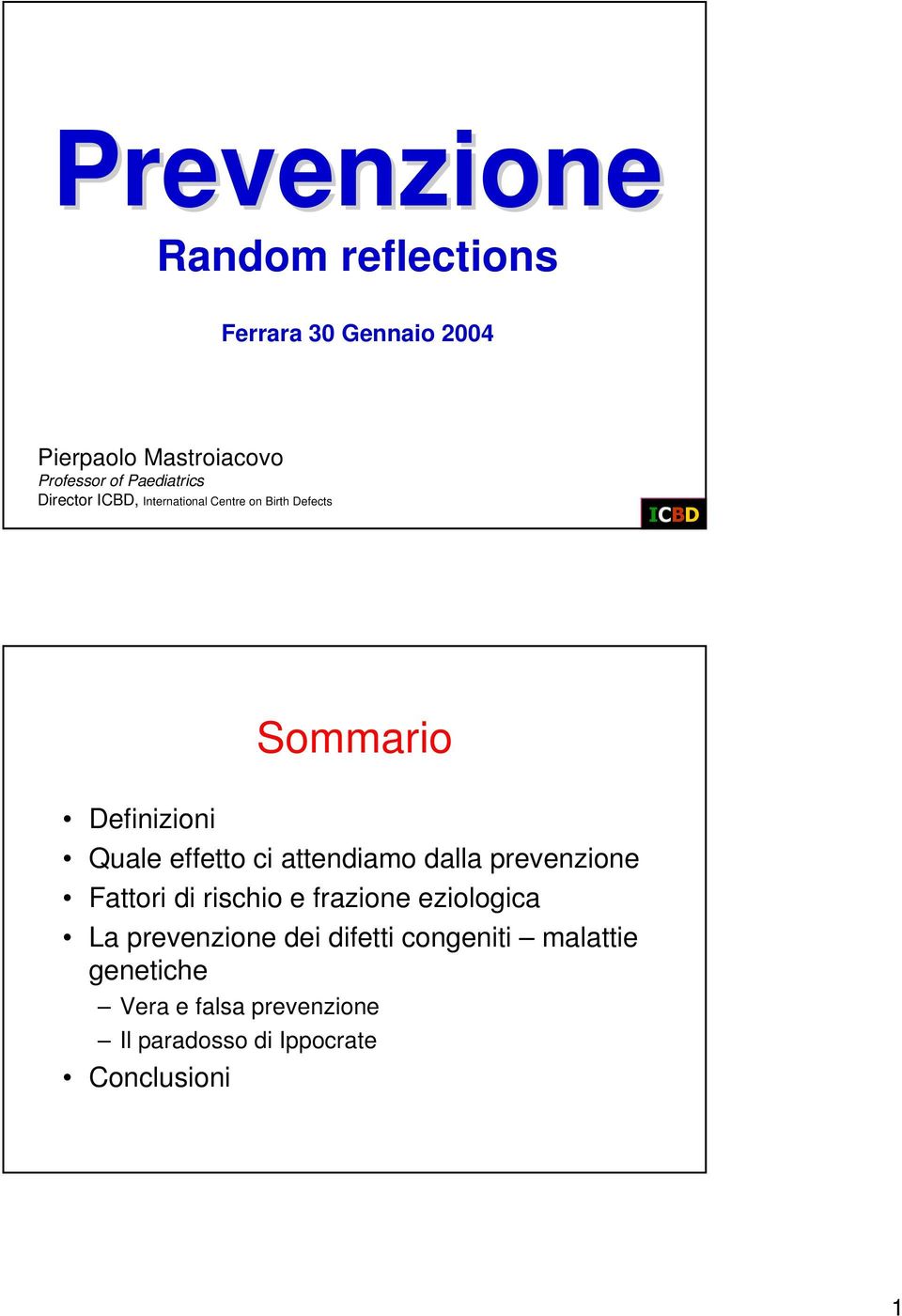 Prevenzione

Random reflections

Ferrara 30 Gennaio 2004

Pierpaolo Mastroiacovo
Professor of Paediatrics
Director ICBD, International Centre on Birth Defects

ICBD

Sommario

• Definizioni
• Quale effetto ci attendiamo dalla prevenzione
• Fattori di rischio e frazione eziologica
• La prevenzione dei difetti congeniti – malattie genetiche
– Vera e falsa prevenzione
– Il paradosso di Ippocrate
• Conclusioni

1